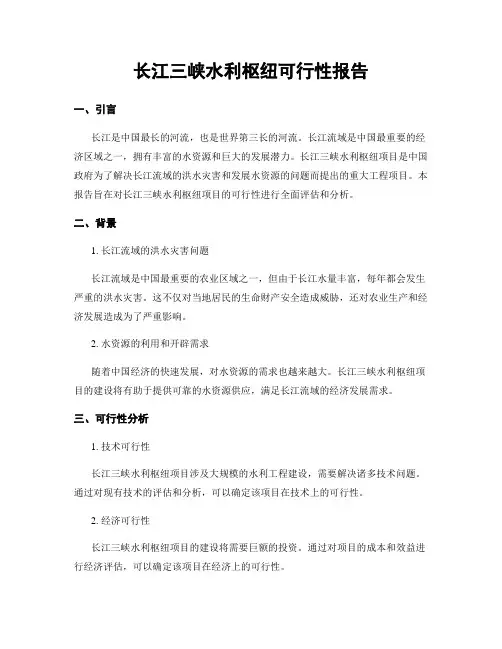 长江三峡水利枢纽可行性报告

一、引言

长江是中国最长的河流，也是世界第三长的河流。长江流域是中国最重要的经济区域之一，拥有丰富的水资源和巨大的发展潜力。长江三峡水利枢纽项目是中国政府为了解决长江流域的洪水灾害和发展水资源的问题而提出的重大工程项目。本报告旨在对长江三峡水利枢纽项目的可行性进行全面评估和分析。

二、背景

1. 长江流域的洪水灾害问题

长江流域是中国最重要的农业区域之一，但由于长江水量丰富，每年都会发生严重的洪水灾害。这不仅对当地居民的生命财产安全造成威胁，还对农业生产和经济发展造成为了严重影响。

2. 水资源的利用和开辟需求

随着中国经济的快速发展，对水资源的需求也越来越大。长江三峡水利枢纽项目的建设将有助于提供可靠的水资源供应，满足长江流域的经济发展需求。

三、可行性分析

1. 技术可行性

长江三峡水利枢纽项目涉及大规模的水利工程建设，需要解决诸多技术问题。通过对现有技术的评估和分析，可以确定该项目在技术上的可行性。

2. 经济可行性

长江三峡水利枢纽项目的建设将需要巨额的投资。通过对项目的成本和效益进行经济评估，可以确定该项目在经济上的可行性。